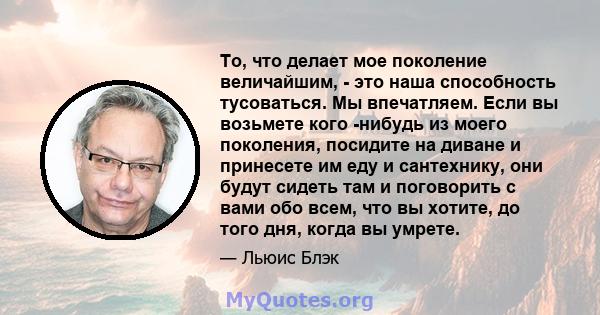 То, что делает мое поколение величайшим, - это наша способность тусоваться. Мы впечатляем. Если вы возьмете кого -нибудь из моего поколения, посидите на диване и принесете им еду и сантехнику, они будут сидеть там и поговорить с вами обо всем, что вы хотите, до того дня, когда вы умрете.

— Льюис Блэк

MyQuotes.org